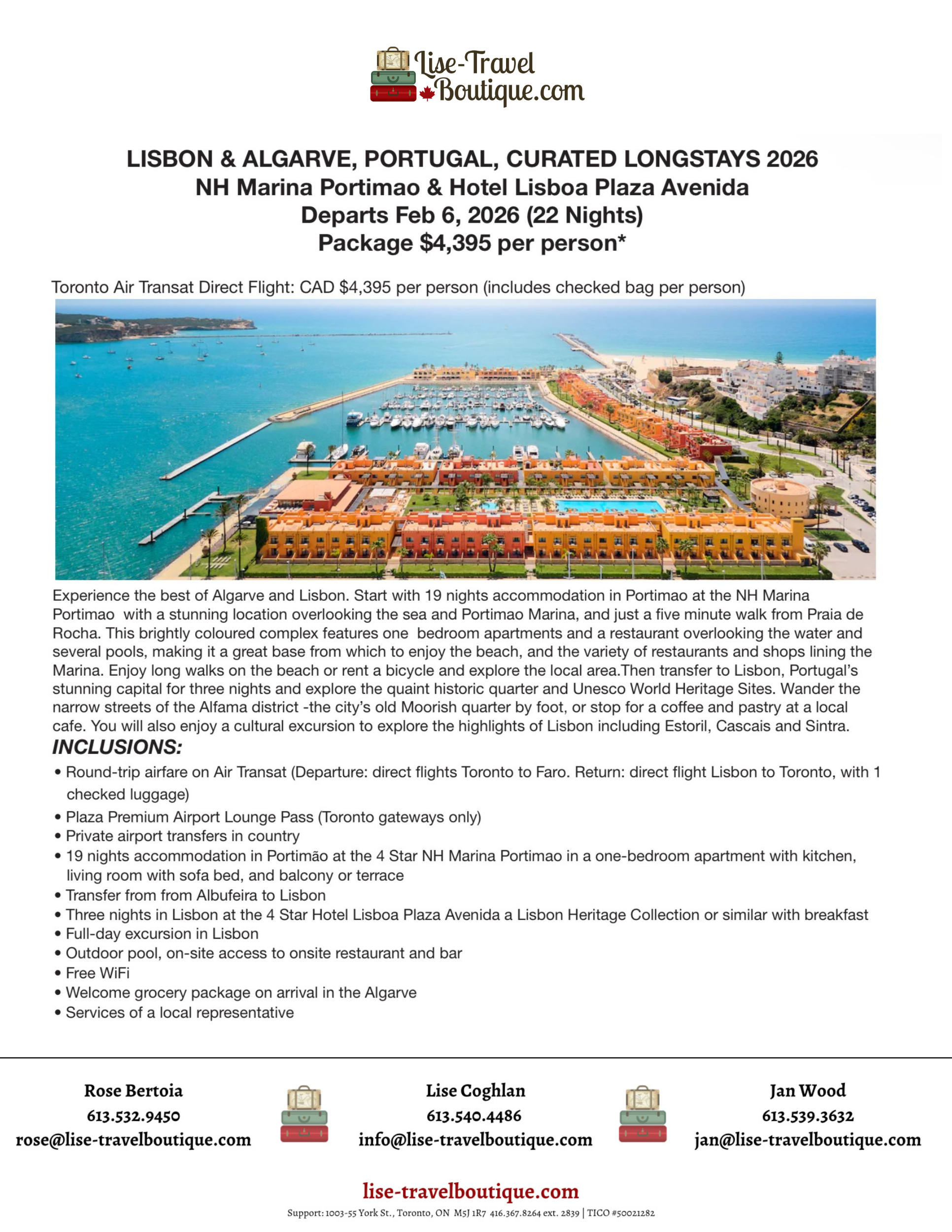 Lise-Travel Boutique.com

LISBON & ALGARVE, PORTUGAL, CURATED LONGSTAYS 2026
NH Marina Portimao & Hotel Lisboa Plaza Avenida
Departs Feb 6, 2026 (22 Nights)
Package $4,395 per person*

Toronto Air Transat Direct Flight: CAD $4,395 per person (includes checked bag per person)

Experience the best of Algarve and Lisbon. Start with 19 nights accommodation in Portimao at the NH Marina Portimao with a stunning location overlooking the sea and Portimao Marina, and just a five minute walk from Praia de Rocha. This brightly coloured complex features one bedroom apartments and a restaurant overlooking the water and several pools, making it a great base from which to enjoy the beach, and the variety of restaurants and shops lining the Marina. Enjoy long walks on the beach or rent a bicycle and explore the local area.Then transfer to Lisbon, Portugal's stunning capital for three nights and explore the quaint historic quarter and Unesco World Heritage Sites. Wander the narrow streets of the Alfama district -the city's old Moorish quarter by foot, or stop for a coffee and pastry at a local cafe. You will also enjoy a cultural excursion to explore the highlights of Lisbon including Estoril, Cascais and Sintra.

INCLUSIONS:
• Round-trip airfare on Air Transat (Departure: direct flights Toronto to Faro. Return: direct flight Lisbon to Toronto, with 1 checked luggage)
• Plaza Premium Airport Lounge Pass (Toronto gateways only)
• Private airport transfers in country
• 19 nights accommodation in Portimão at the 4 Star NH Marina Portimao in a one-bedroom apartment with kitchen, living room with sofa bed, and balcony or terrace
• Transfer from from Albufeira to Lisbon
• Three nights in Lisbon at the 4 Star Hotel Lisboa Plaza Avenida a Lisbon Heritage Collection or similar with breakfast
• Full-day excursion in Lisbon
• Outdoor pool, on-site access to onsite restaurant and bar
• Free WiFi
• Welcome grocery package on arrival in the Algarve
• Services of a local representative

Rose Bertoia
613.532.9450
rose@lise-travelboutique.com

Lise Coghlan
613.540.4486
info@lise-travelboutique.com

Jan Wood
613.539.3632
jan@lise-travelboutique.com

lise-travelboutique.com
Support: 1003-55 York St., Toronto, ON M5J 1R7 416.367.8264 ext. 2839 | TICO #50021282